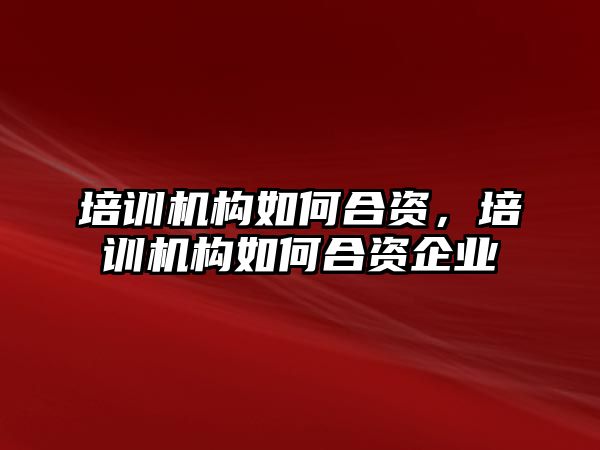 培训机构如何合资，培训机构如何合资企业